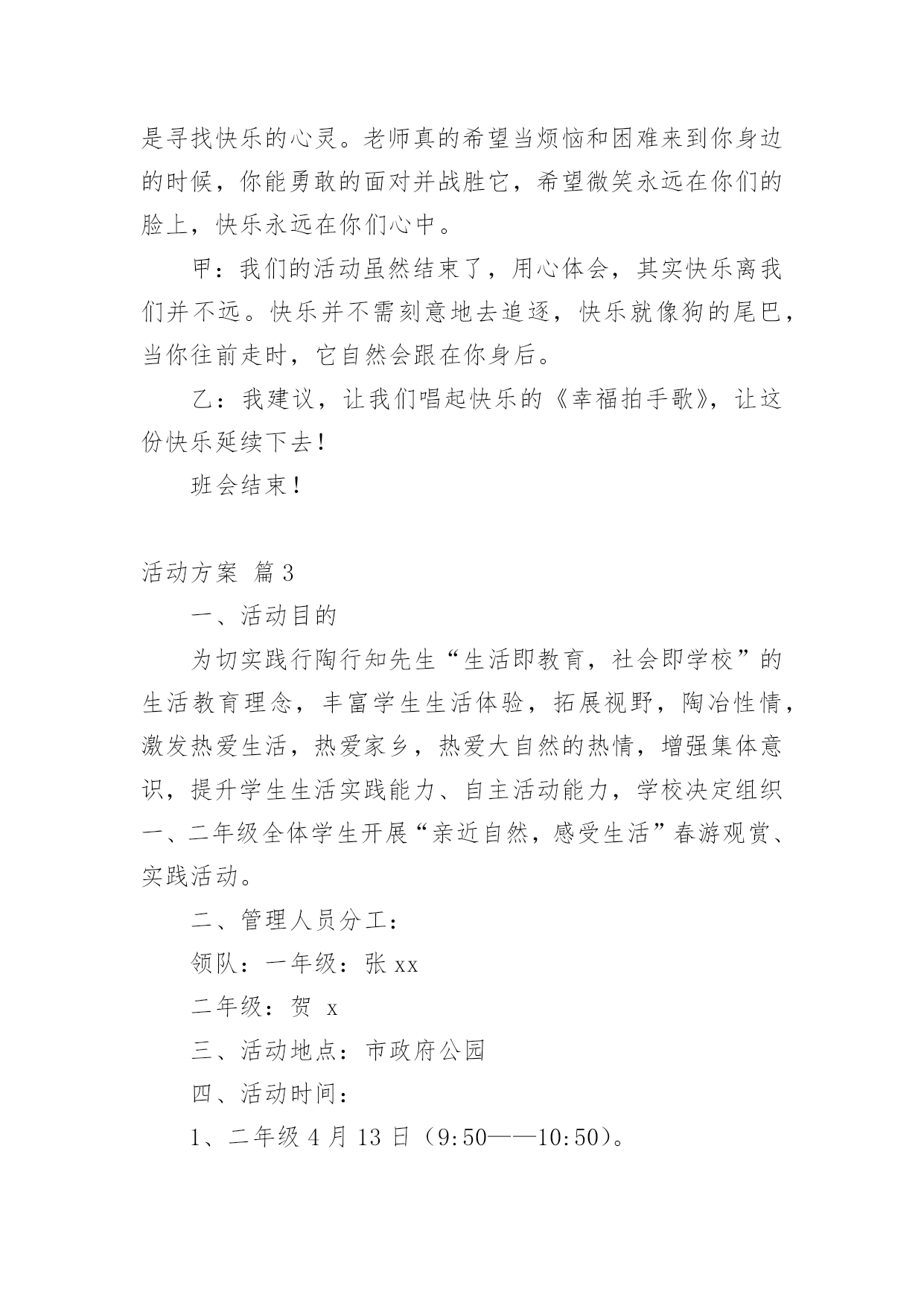 是寻找快乐的心灵。老师真的希望当烦恼和困难来到你身边的时候，你能勇敢的面对并战胜它，希望微笑永远在你们的脸上，快乐永远在你们心中。

甲：我们的活动虽然结束了，用心体会，其实快乐离我们并不远。快乐并不需刻意地去追逐，快乐就像狗的尾巴，当你往前走时，它自然会跟在你身后。

乙：我建议，让我们唱起快乐的《幸福拍手歌》，让这份快乐延续下去！

班会结束！

活动方案 篇3

一、活动目的

为切实践行陶行知先生“生活即教育，社会即学校”的生活教育理念，丰富学生生活体验，拓展视野，陶冶性情，激发热爱生活，热爱家乡，热爱大自然的热情，增强集体意识，提升学生生活实践能力、自主活动能力，学校决定组织一、二年级全体学生开展“亲近自然，感受生活”春游观赏、实践活动。

二、管理人员分工：

领队：一年级：张xx

二年级：贺 x

三、活动地点：市政府公园

四、活动时间：

1、二年级4月13日（9:50——10:50）。